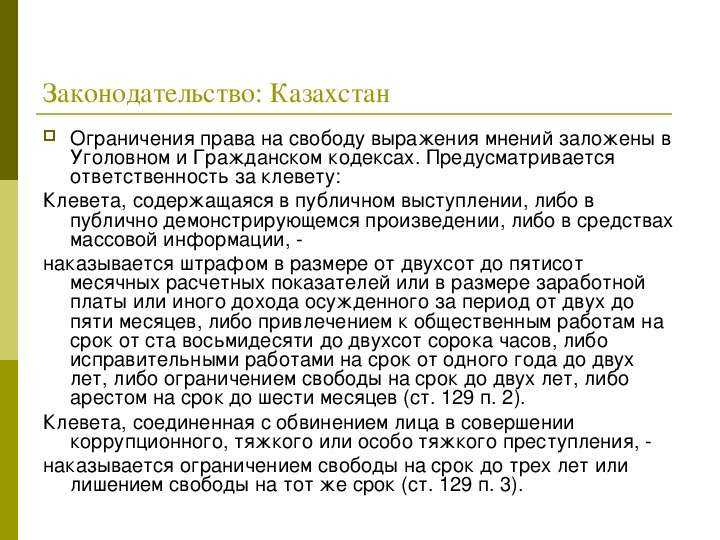 Законодательство: Казахстан

Ограничения права на свободу выражения мнений заложены в Уголовном и Гражданском кодексах. Предусматривается ответственность за клевету:

Клевета, содержащаяся в публичном выступлении, либо в публично демонстрирующемся произведении, либо в средствах массовой информации, -

наказывается штрафом в размере от двухсот до пятисот месячных расчетных показателей или в размере заработной платы или иного дохода осужденного за период от двух до пяти месяцев, либо привлечением к общественным работам на срок от ста восьмидесяти до двухсот сорока часов, либо исправительными работами на срок от одного года до двух лет, либо ограничением свободы на срок до двух лет, либо арестом на срок до шести месяцев (ст. 129 п. 2).

Клевета, соединенная с обвинением лица в совершении коррупционного, тяжкого или особо тяжкого преступления, -

наказывается ограничением свободы на срок до трех лет или лишением свободы на тот же срок (ст. 129 п. 3).